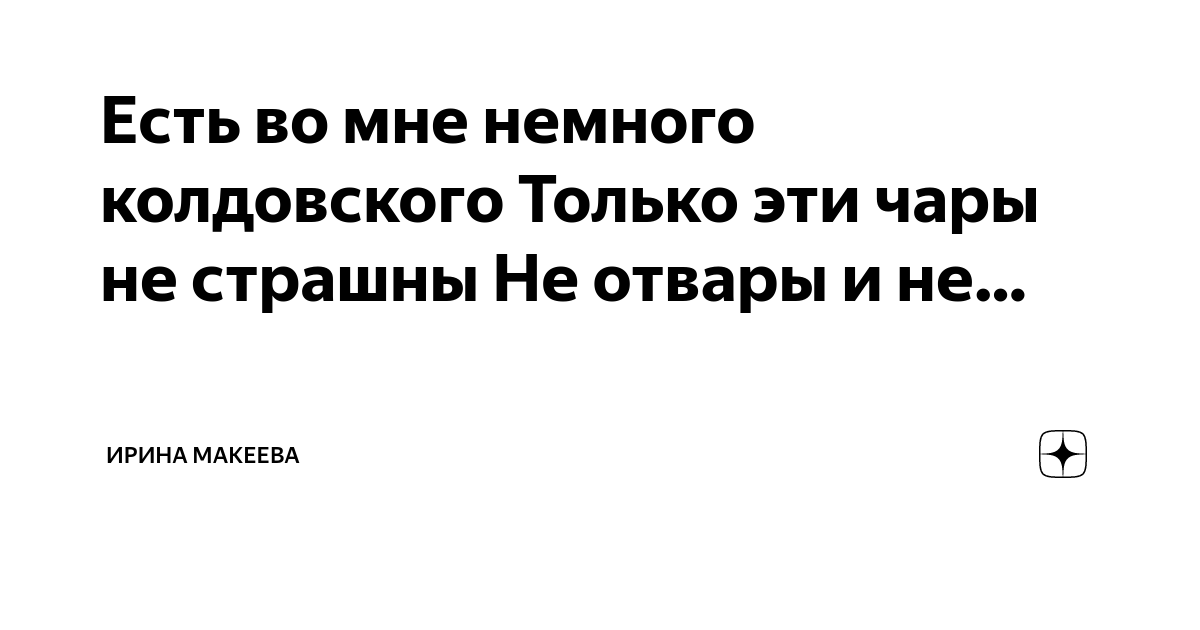 Есть во мне немного колдовского Только эти чары не страшны Не отвары и не...

ИРИНА МАКЕЕВА